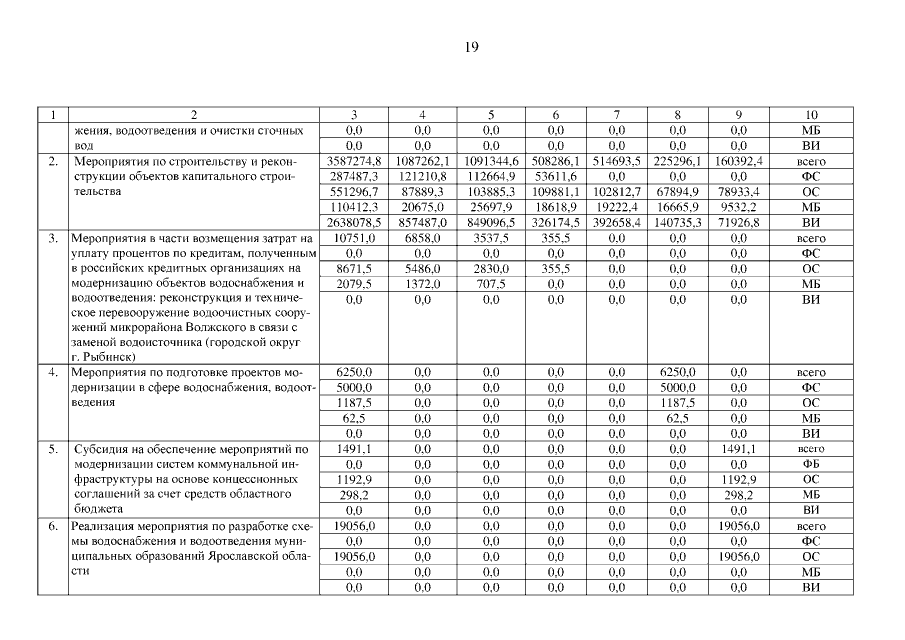 19

| 1 | 2 | 3 | 4 | 5 | 6 | 7 | 8 | 9 | 10 |
|---|---|---|---|---|---|---|---|---|---|
| | жения, водоотведения и очистки сточных вод | 0,0 | 0,0 | 0,0 | 0,0 | 0,0 | 0,0 | 0,0 | МБ |
| | | 0,0 | 0,0 | 0,0 | 0,0 | 0,0 | 0,0 | 0,0 | ВИ |
| 2. | Мероприятия по строительству и реконструкции объектов капитального строительства | 3587274,8 | 1087262,1 | 1091344,6 | 508286,1 | 514693,5 | 225296,1 | 160392,4 | всего |
| | | 287487,3 | 121210,8 | 112664,9 | 53611,6 | 0,0 | 0,0 | 0,0 | ФС |
| | | 551296,7 | 87889,3 | 103885,3 | 109881,1 | 102812,7 | 67894,9 | 78933,4 | ОС |
| | | 110412,3 | 20675,0 | 25697,9 | 18618,9 | 19222,4 | 16665,9 | 9532,2 | МБ |
| | | 2638078,5 | 857487,0 | 849096,5 | 326174,5 | 392658,4 | 140735,3 | 71926,8 | ВИ |
| 3. | Мероприятия в части возмещения затрат на уплату процентов по кредитам, полученным в российских кредитных организациях на модернизацию объектов водоснабжения и водоотведения: реконструкция и техническое перевооружение водоочистных сооружений микрорайона Волжского в связи с заменой водоисточника (городской округ г. Рыбинск) | 10751,0 | 6858,0 | 3537,5 | 355,5 | 0,0 | 0,0 | 0,0 | всего |
| | | 0,0 | 0,0 | 0,0 | 0,0 | 0,0 | 0,0 | 0,0 | ФС |
| | | 8671,5 | 5486,0 | 2830,0 | 355,5 | 0,0 | 0,0 | 0,0 | ОС |
| | | 2079,5 | 1372,0 | 707,5 | 0,0 | 0,0 | 0,0 | 0,0 | МБ |
| | | 0,0 | 0,0 | 0,0 | 0,0 | 0,0 | 0,0 | 0,0 | ВИ |
| 4. | Мероприятия по подготовке проектов модернизации в сфере водоснабжения, водоотведения | 6250,0 | 0,0 | 0,0 | 0,0 | 0,0 | 6250,0 | 0,0 | всего |
| | | 5000,0 | 0,0 | 0,0 | 0,0 | 0,0 | 5000,0 | 0,0 | ФС |
| | | 1187,5 | 0,0 | 0,0 | 0,0 | 0,0 | 1187,5 | 0,0 | ОС |
| | | 62,5 | 0,0 | 0,0 | 0,0 | 0,0 | 62,5 | 0,0 | МБ |
| | | 0,0 | 0,0 | 0,0 | 0,0 | 0,0 | 0,0 | 0,0 | ВИ |
| 5. | Субсидия на обеспечение мероприятий по модернизации систем коммунальной инфраструктуры на основе концессионных соглашений за счет средств областного бюджета | 1491,1 | 0,0 | 0,0 | 0,0 | 0,0 | 0,0 | 1491,1 | всего |
| | | 0,0 | 0,0 | 0,0 | 0,0 | 0,0 | 0,0 | 0,0 | ФБ |
| | | 1192,9 | 0,0 | 0,0 | 0,0 | 0,0 | 0,0 | 1192,9 | ОС |
| | | 298,2 | 0,0 | 0,0 | 0,0 | 0,0 | 0,0 | 298,2 | МБ |
| | | 0,0 | 0,0 | 0,0 | 0,0 | 0,0 | 0,0 | 0,0 | ВИ |
| 6. | Реализация мероприятия по разработке схемы водоснабжения и водоотведения муниципальных образований Ярославской области | 19056,0 | 0,0 | 0,0 | 0,0 | 0,0 | 0,0 | 19056,0 | всего |
| | | 0,0 | 0,0 | 0,0 | 0,0 | 0,0 | 0,0 | 0,0 | ФС |
| | | 19056,0 | 0,0 | 0,0 | 0,0 | 0,0 | 0,0 | 19056,0 | ОС |
| | | 0,0 | 0,0 | 0,0 | 0,0 | 0,0 | 0,0 | 0,0 | МБ |
| | | 0,0 | 0,0 | 0,0 | 0,0 | 0,0 | 0,0 | 0,0 | ВИ |